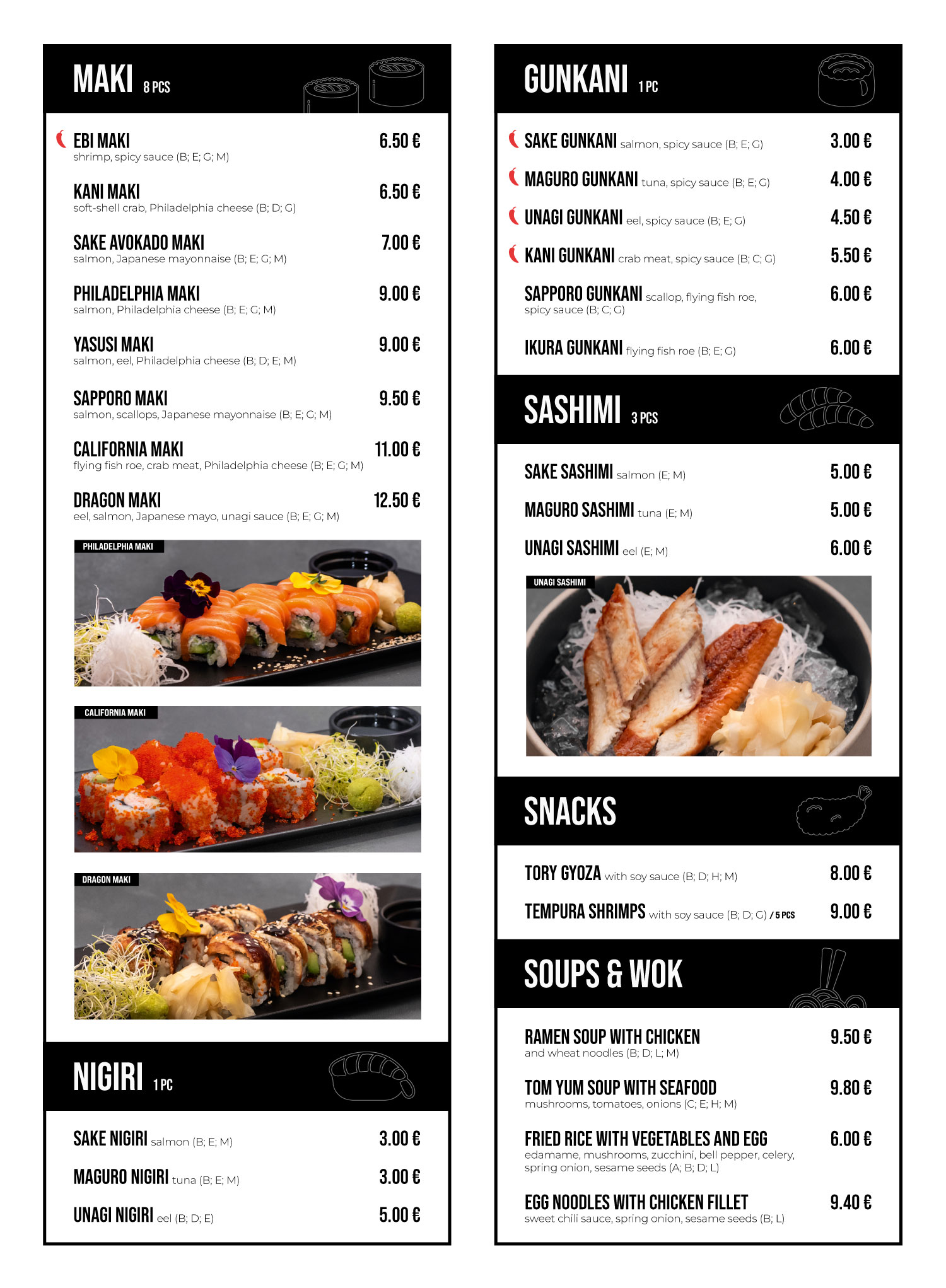 MAKI 8 PCS

EBI MAKI 6.50 €
shrimp, spicy sauce (B; E; G; M)

KANI MAKI 6.50 €
soft-shell crab, Philadelphia cheese (B; D; G)

SAKE AVOKADO MAKI 7.00 €
salmon, Japanese mayonnaise (B; E; G; M)

PHILADELPHIA MAKI 9.00 €
salmon, Philadelphia cheese (B; E; G; M)

YASUSI MAKI 9.00 €
salmon, eel, Philadelphia cheese (B; D; E; M)

SAPPORO MAKI 9.50 €
salmon, scallops, Japanese mayonnaise (B; E; G; M)

CALIFORNIA MAKI 11.00 €
flying fish roe, crab meat, Philadelphia cheese (B; E; G; M)

DRAGON MAKI 12.50 €
eel, salmon, Japanese mayo, unagi sauce (B; E; G; M)

PHILADELPHIA MAKI

CALIFORNIA MAKI

DRAGON MAKI

NIGIRI 1 PC

SAKE NIGIRI salmon (B; E; M) 3.00 €

MAGURO NIGIRI tuna (B; E; M) 3.00 €

UNAGI NIGIRI eel (B; D; E) 5.00 €

GUNKANI 1 PC

SAKE GUNKANI salmon, spicy sauce (B; E; G) 3.00 €

MAGURO GUNKANI tuna, spicy sauce (B; E; G) 4.00 €

UNAGI GUNKANI eel, spicy sauce (B; E; G) 4.50 €

KANI GUNKANI crab meat, spicy sauce (B; C; G) 5.50 €

SAPPORO GUNKANI scallop, flying fish roe, spicy sauce (B; C; G) 6.00 €

IKURA GUNKANI flying fish roe (B; E; G) 6.00 €

SASHIMI 3 PCS

SAKE SASHIMI salmon (E; M) 5.00 €

MAGURO SASHIMI tuna (E; M) 5.00 €

UNAGI SASHIMI eel (E; M) 6.00 €

UNAGI SASHIMI

SNACKS

TORY GYOZA with soy sauce (B; D; H; M) 8.00 €

TEMPURA SHRIMPS with soy sauce (B; D; G) / 5 PCS 9.00 €

SOUPS & WOK

RAMEN SOUP WITH CHICKEN 9.50 €
and wheat noodles (B; D; L; M)

TOM YUM SOUP WITH SEAFOOD 9.80 €
mushrooms, tomatoes, onions (C; E; H; M)

FRIED RICE WITH VEGETABLES AND EGG 6.00 €
edamame, mushrooms, zucchini, bell pepper, celery, spring onion, sesame seeds (A; B; D; L)

EGG NOODLES WITH CHICKEN FILLET 9.40 €
sweet chili sauce, spring onion, sesame seeds (B; L)